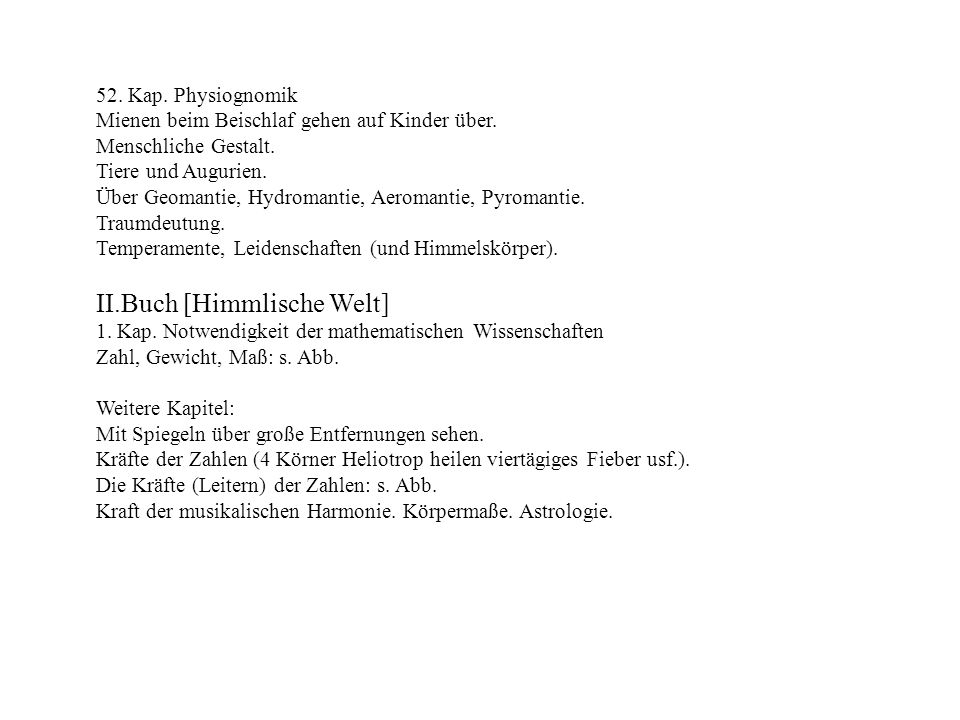 52. Kap. Physiognomik
Mienen beim Beischlaf gehen auf Kinder über.
Menschliche Gestalt.
Tiere und Augurien.
Über Geomantie, Hydromantie, Aeromantie, Pyromantie.
Traumdeutung.
Temperamente, Leidenschaften (und Himmelskörper).

II.Buch [Himmlische Welt]
1. Kap. Notwendigkeit der mathematischen Wissenschaften
Zahl, Gewicht, Maß: s. Abb.

Weitere Kapitel:
Mit Spiegeln über große Entfernungen sehen.
Kräfte der Zahlen (4 Körner Heliotrop heilen viertägiges Fieber usf.).
Die Kräfte (Leitern) der Zahlen: s. Abb.
Kraft der musikalischen Harmonie. Körpermaße. Astrologie.